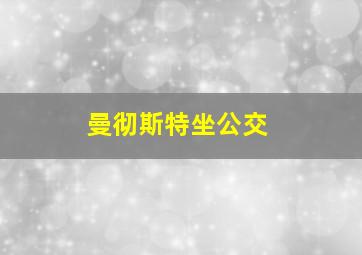 曼彻斯特坐公交